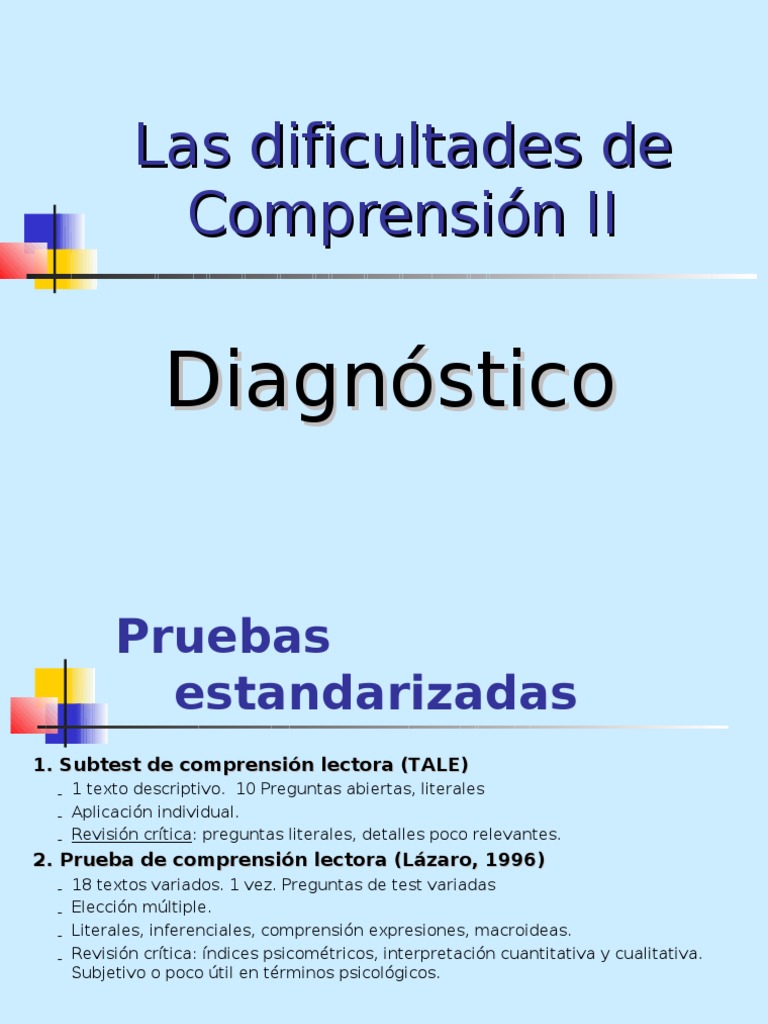 Las dificultades de Comprensión II

Diagnóstico

Pruebas estandarizadas

1. Subtest de comprensión lectora (TALE)
- 1 texto descriptivo.  10 Preguntas abiertas, literales
- Aplicación individual.
- Revisión crítica: preguntas literales, detalles poco relevantes.
2. Prueba de comprensión lectora (Lázaro, 1996)
- 18 textos variados. 1 vez. Preguntas de test variadas
- Elección múltiple.
- Literales, inferenciales, comprensión expresiones, macroideas.
- Revisión crítica: índices psicométricos, interpretación cuantitativa y cualitativa. Subjetivo o poco útil en términos psicológicos.